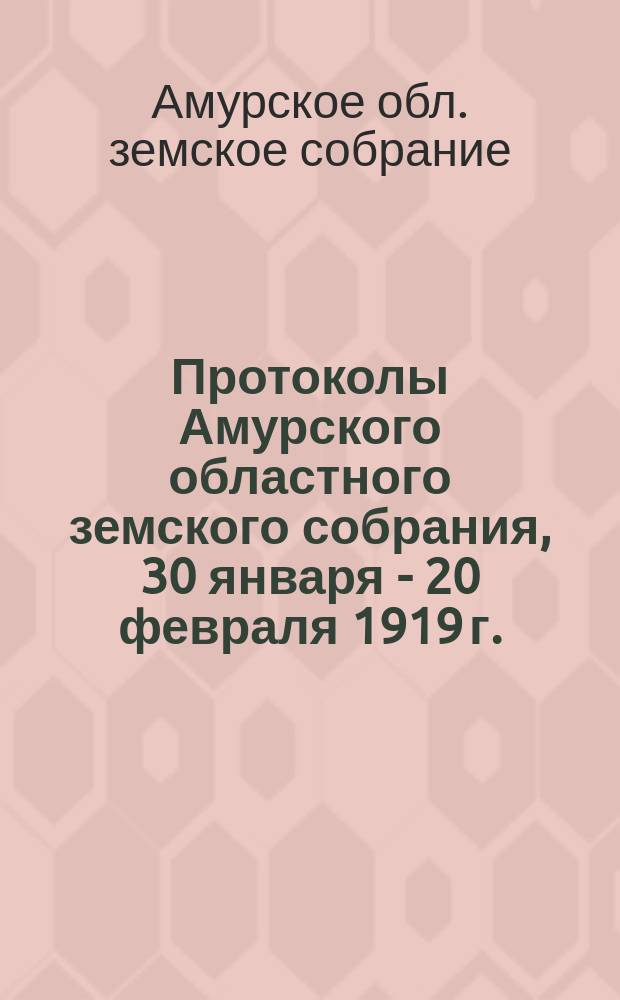 Амурское обл. земское собрание

Протоколы Амурского областного земского собрания, 30 января - 20 февраля 1919 г.